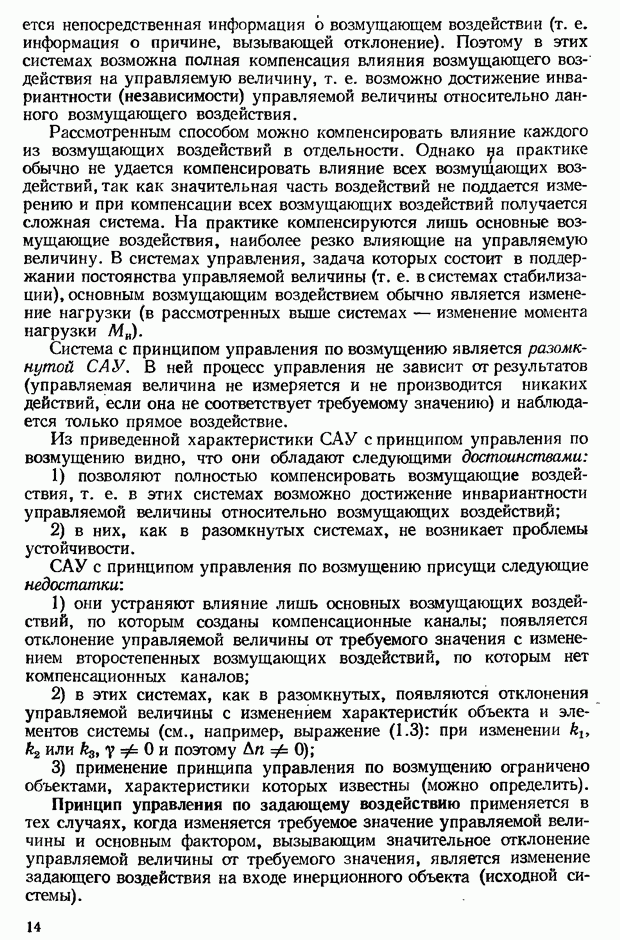 ется непосредственная информация о возмущающем воздействии (т. е. информация о причине, вызывающей отклонение). Поэтому в этих системах возможна полная компенсация влияния возмущающего воздействия на управляемую величину, т. е. возможно достижение инвариантности (независимости) управляемой величины относительно данного возмущающего воздействия.

Рассмотренным способом можно компенсировать влияние каждого из возмущающих воздействий в отдельности. Однако на практике обычно не удается компенсировать влияние всех возмущающих воздействий, так как значительная часть воздействий не поддается измерению и при компенсации всех возмущающих воздействий получается сложная система. На практике компенсируются лишь основные возмущающие воздействия, наиболее резко влияющие на управляемую величину. В системах управления, задача которых состоит в поддержании постоянства управляемой величины (т. е. в системах стабилизации), основным возмущающим воздействием обычно является изменение нагрузки (в рассмотренных выше системах — изменение момента нагрузки $M_н$).

Система с принципом управления по возмущению является разомкнутой САУ. В ней процесс управления не зависит от результатов (управляемая величина не измеряется и не производится никаких действий, если она не соответствует требуемому значению) и наблюдается только прямое воздействие.

Из приведенной характеристики САУ с принципом управления по возмущению видно, что они обладают следующими достоинствами:

1) позволяют полностью компенсировать возмущающие воздействия, т. е. в этих системах возможно достижение инвариантности управляемой величины относительно возмущающих воздействий;

2) в них, как в разомкнутых системах, не возникает проблемы устойчивости.

САУ с принципом управления по возмущению присущи следующие недостатки:

1) они устраняют влияние лишь основных возмущающих воздействий, по которым созданы компенсационные каналы; появляется отклонение управляемой величины от требуемого значения с изменением второстепенных возмущающих воздействий, по которым нет компенсационных каналов;

2) в этих системах, как в разомкнутых, появляются отклонения управляемой величины с изменением характеристик объекта и элементов системы (см., например, выражение (1.3): при изменении $k_1$, $k_2$ или $k_3$, $\gamma \neq 0$ и поэтому $\Delta n \neq 0$);

3) применение принципа управления по возмущению ограничено объектами, характеристики которых известны (можно определить).

Принцип управления по задающему воздействию применяется в тех случаях, когда изменяется требуемое значение управляемой величины и основным фактором, вызывающим значительное отклонение управляемой величины от требуемого значения, является изменение задающего воздействия на входе инерционного объекта (исходной системы).

14